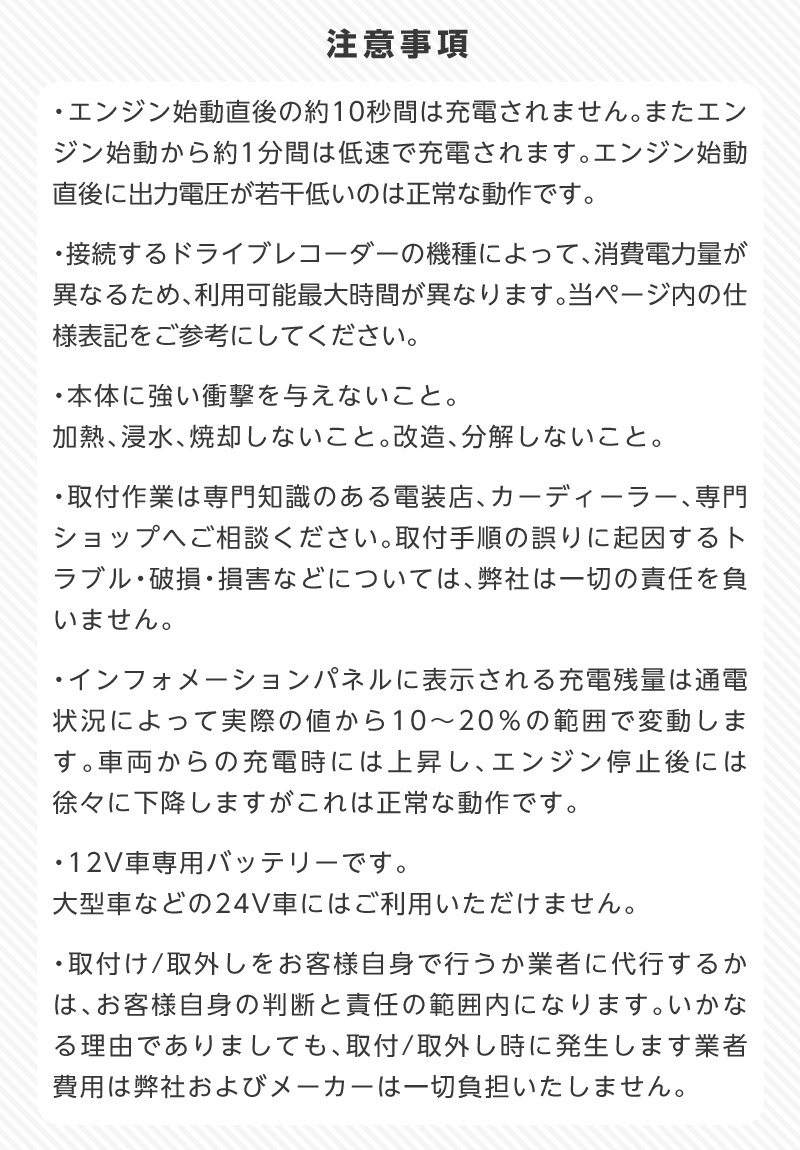 注意事項

・エンジン始動直後の約10秒間は充電されません。またエンジン始動から約1分間は低速で充電されます。エンジン始動直後に出力電圧が若干低いのは正常な動作です。

・接続するドライブレコーダーの機種によって、消費電力量が異なるため、利用可能最大時間が異なります。当ページ内の仕様表記をご参考にしてください。

・本体に強い衝撃を与えないこと。
加熱、浸水、焼却しないこと。改造、分解しないこと。

・取付作業は専門知識のある電装店、カーディーラー、専門ショップへご相談ください。取付手順の誤りに起因するトラブル・破損・損害などについては、弊社は一切の責任を負いません。

・インフォメーションパネルに表示される充電残量は通電状況によって実際の値から10～20％の範囲で変動します。車両からの充電時には上昇し、エンジン停止後には徐々に下降しますがこれは正常な動作です。

・12V車専用バッテリーです。
大型車などの24V車にはご利用いただけません。

・取付け/取外しをお客様自身で行うか業者に代行するかは、お客様自身の判断と責任の範囲内になります。いかなる理由でありましても、取付/取外し時に発生します業者費用は弊社およびメーカーは一切負担いたしません。